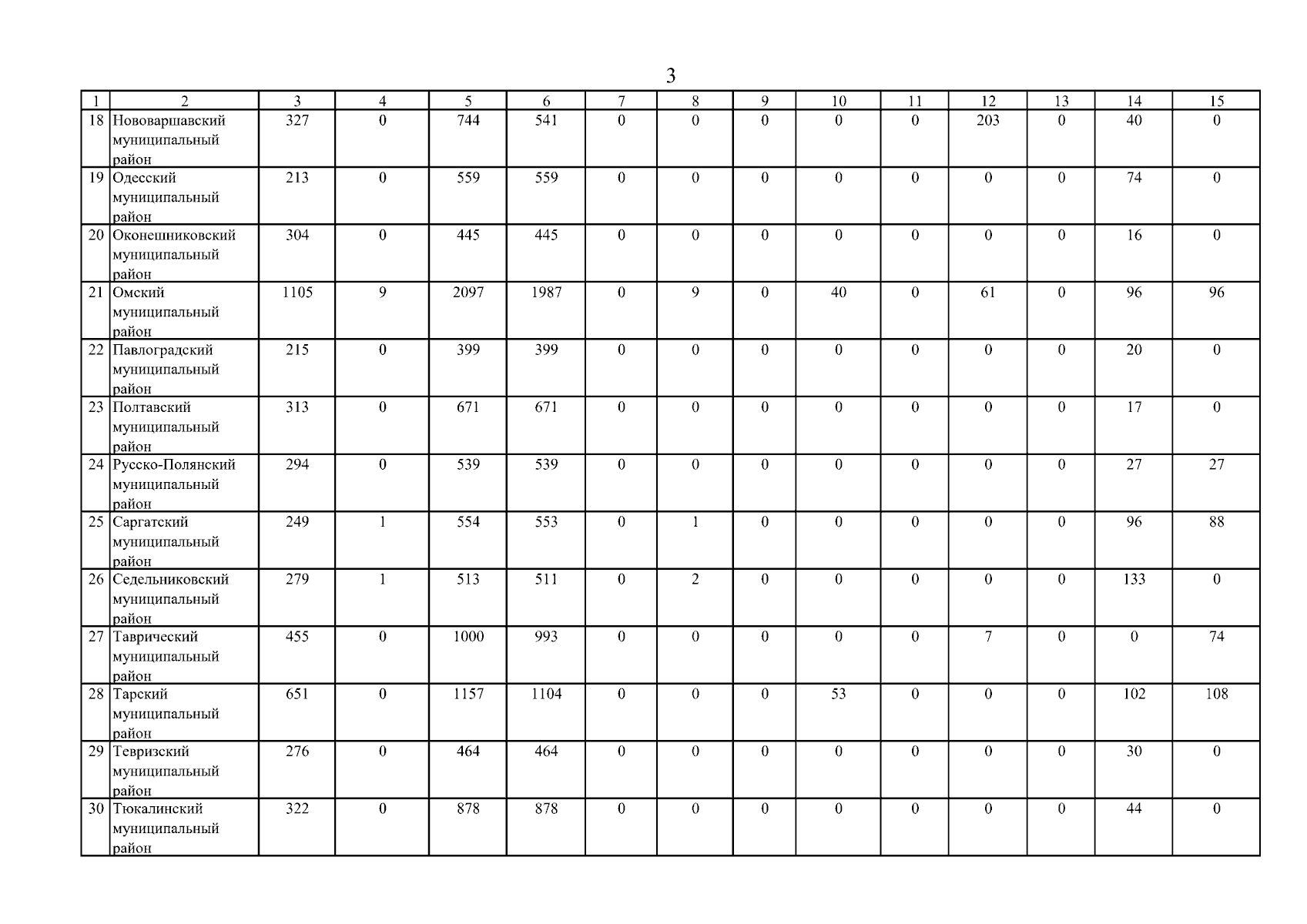 3

| 1 | 2 | 3 | 4 | 5 | 6 | 7 | 8 | 9 | 10 | 11 | 12 | 13 | 14 | 15 |
|---|---|---|---|---|---|---|---|---|---|---|---|---|---|---|
| 18 | Нововаршавский муниципальный район | 327 | 0 | 744 | 541 | 0 | 0 | 0 | 0 | 0 | 203 | 0 | 40 | 0 |
| 19 | Одесский муниципальный район | 213 | 0 | 559 | 559 | 0 | 0 | 0 | 0 | 0 | 0 | 0 | 74 | 0 |
| 20 | Оконешниковский муниципальный район | 304 | 0 | 445 | 445 | 0 | 0 | 0 | 0 | 0 | 0 | 0 | 16 | 0 |
| 21 | Омский муниципальный район | 1105 | 9 | 2097 | 1987 | 0 | 9 | 0 | 40 | 0 | 61 | 0 | 96 | 96 |
| 22 | Павлоградский муниципальный район | 215 | 0 | 399 | 399 | 0 | 0 | 0 | 0 | 0 | 0 | 0 | 20 | 0 |
| 23 | Полтавский муниципальный район | 313 | 0 | 671 | 671 | 0 | 0 | 0 | 0 | 0 | 0 | 0 | 17 | 0 |
| 24 | Русско-Полянский муниципальный район | 294 | 0 | 539 | 539 | 0 | 0 | 0 | 0 | 0 | 0 | 0 | 27 | 27 |
| 25 | Саргатский муниципальный район | 249 | 1 | 554 | 553 | 0 | 1 | 0 | 0 | 0 | 0 | 0 | 96 | 88 |
| 26 | Седельниковский муниципальный район | 279 | 1 | 513 | 511 | 0 | 2 | 0 | 0 | 0 | 0 | 0 | 133 | 0 |
| 27 | Таврический муниципальный район | 455 | 0 | 1000 | 993 | 0 | 0 | 0 | 0 | 0 | 7 | 0 | 0 | 74 |
| 28 | Тарский муниципальный район | 651 | 0 | 1157 | 1104 | 0 | 0 | 0 | 53 | 0 | 0 | 0 | 102 | 108 |
| 29 | Тевризский муниципальный район | 276 | 0 | 464 | 464 | 0 | 0 | 0 | 0 | 0 | 0 | 0 | 30 | 0 |
| 30 | Тюкалинский муниципальный район | 322 | 0 | 878 | 878 | 0 | 0 | 0 | 0 | 0 | 0 | 0 | 44 | 0 |